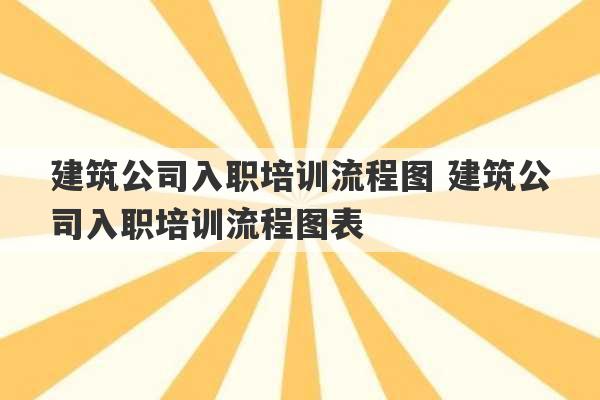 建筑公司入职培训流程图 建筑公司入职培训流程图表